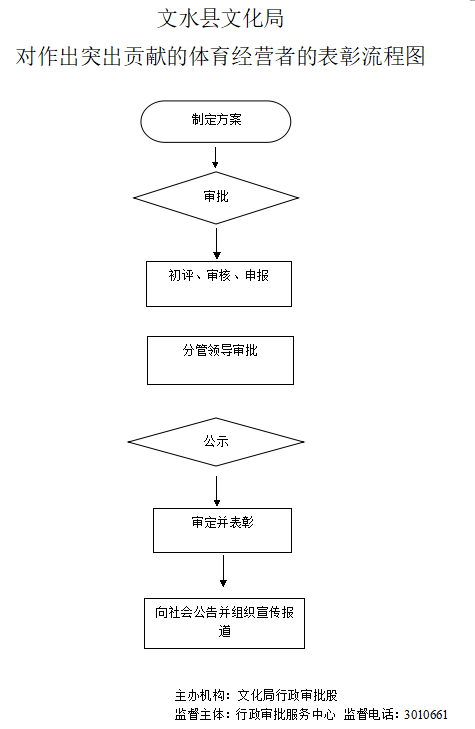 文水县文化局
对作出突出贡献的体育经营者的表彰流程图

制定方案

审批

初评、审核、申报

分管领导审批

公示

审定并表彰

向社会公告并组织宣传报道

主办机构：文化局行政审批股
监督主体：行政审批服务中心 监督电话：3010661